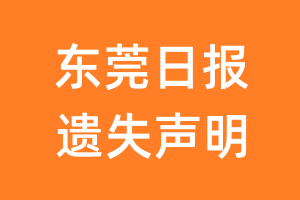 东莞日报
遗失声明